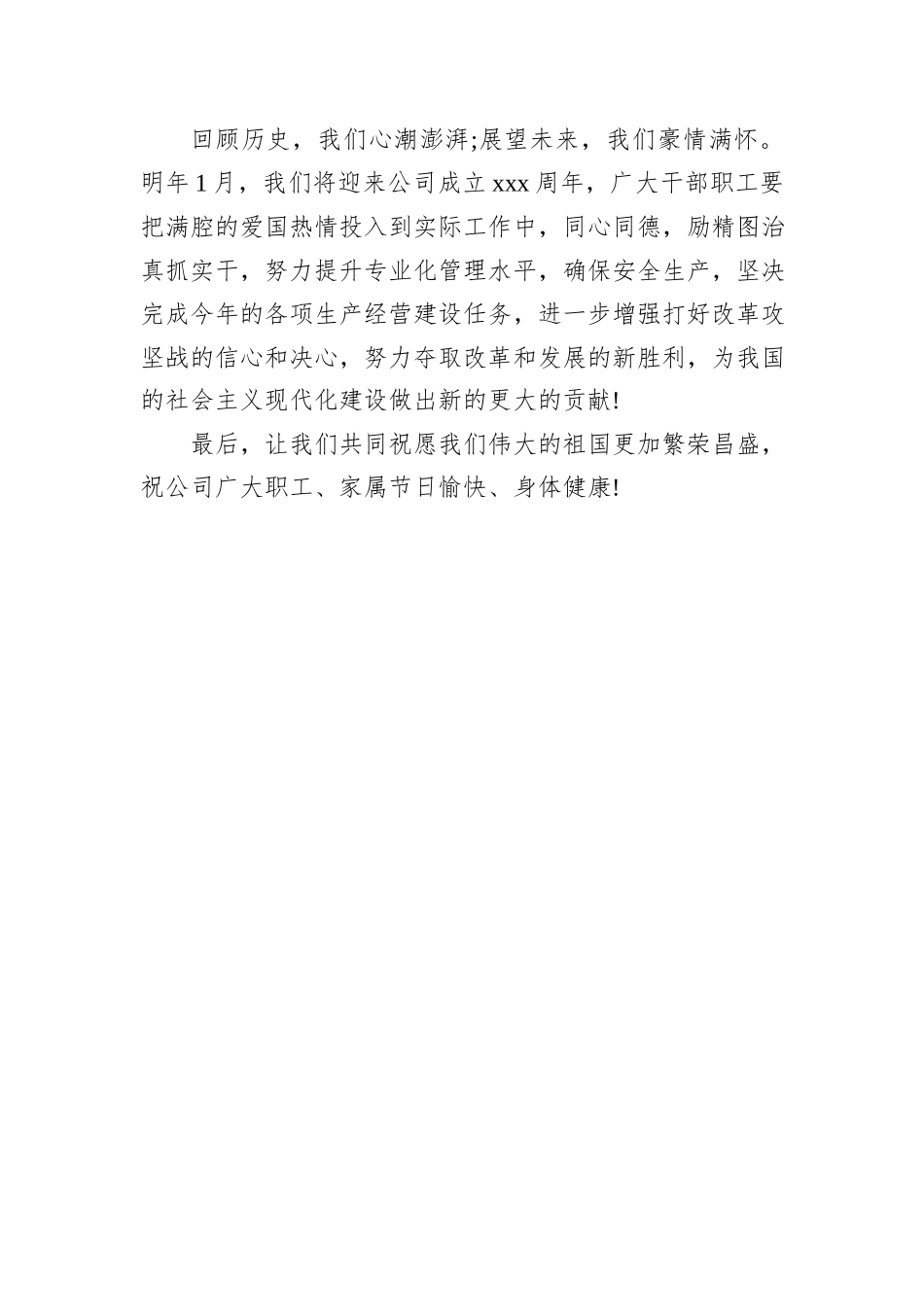 回顾历史，我们心潮澎湃;展望未来，我们豪情满怀。明年1月，我们将迎来公司成立xxx周年，广大干部职工要把满腔的爱国热情投入到实际工作中，同心同德，励精图治真抓实干，努力提升专业化管理水平，确保安全生产，坚决完成今年的各项生产经营建设任务，进一步增强打好改革攻坚战的信心和决心，努力夺取改革和发展的新胜利，为我国的社会主义现代化建设做出新的更大的贡献!

最后，让我们共同祝愿我们伟大的祖国更加繁荣昌盛，祝公司广大职工、家属节日愉快、身体健康!